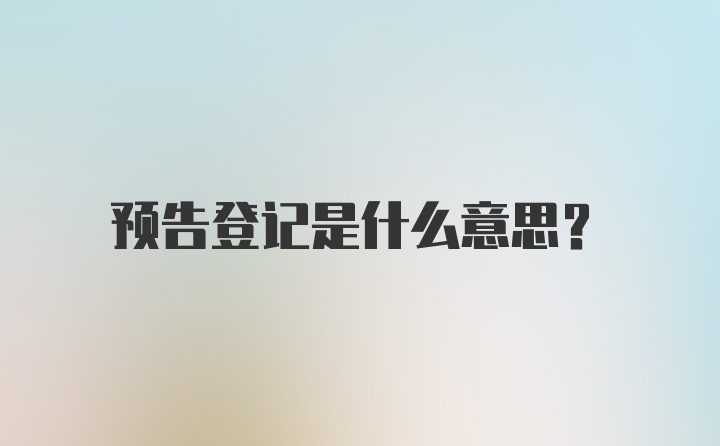 预告登记是什么意思？